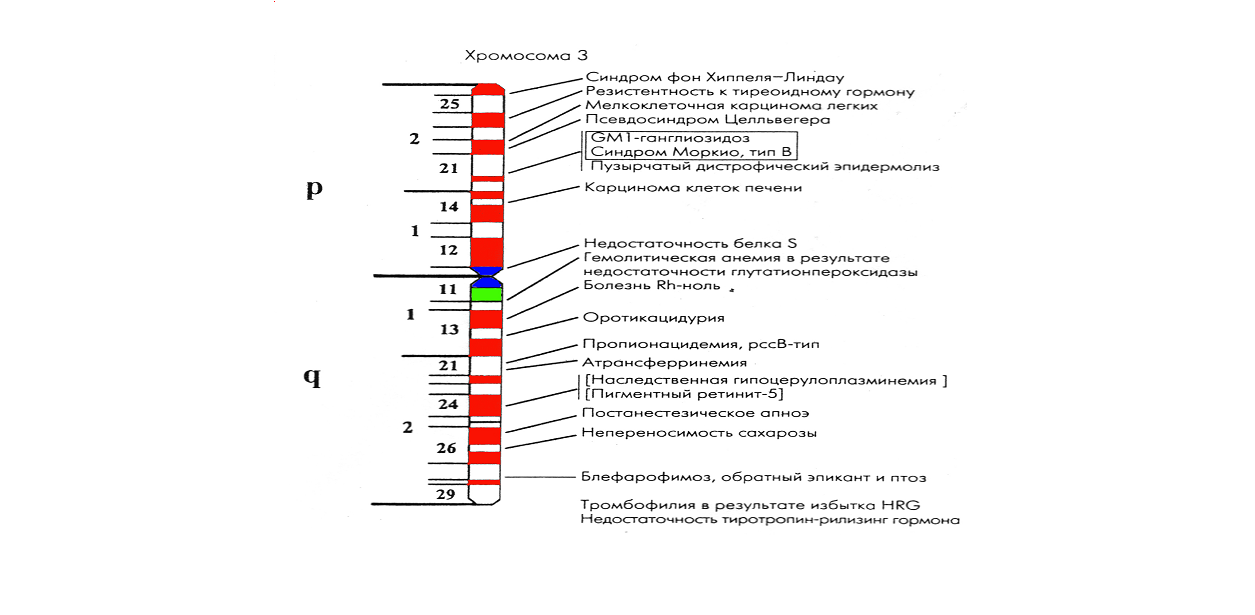 Хромосома 3

p

2

25

21

1

14

12

q

1

11

13

2

21

24

26

29

Синдром фон Хиппеля–Линдау
Резистентность к тиреоидному гормону
Мелкоклеточная карцинома легких
Псевдосиндром Целльвегера
GM1-ганглиозидоз
Синдром Моркио, тип B
Пузырчатый дистрофический эпидермолиз
Карцинома клеток печени
Недостаточность белка S
Гемолитическая анемия в результате недостаточности глутатионпероксидазы
Болезнь Rh-ноль
Оротикацидурия
Пропионацидемия, pccB-тип
Атрансферринемия
[Наследственная гипоцерулоплазминемия ]
[Пигментный ретинит-5]
Постанестезическое апноэ
Непереносимость сахарозы
Блефарофимоз, обратный эпикант и птоз
Тромбофилия в результате избытка HRG
Недостаточность тиротропин-рилизинг гормона